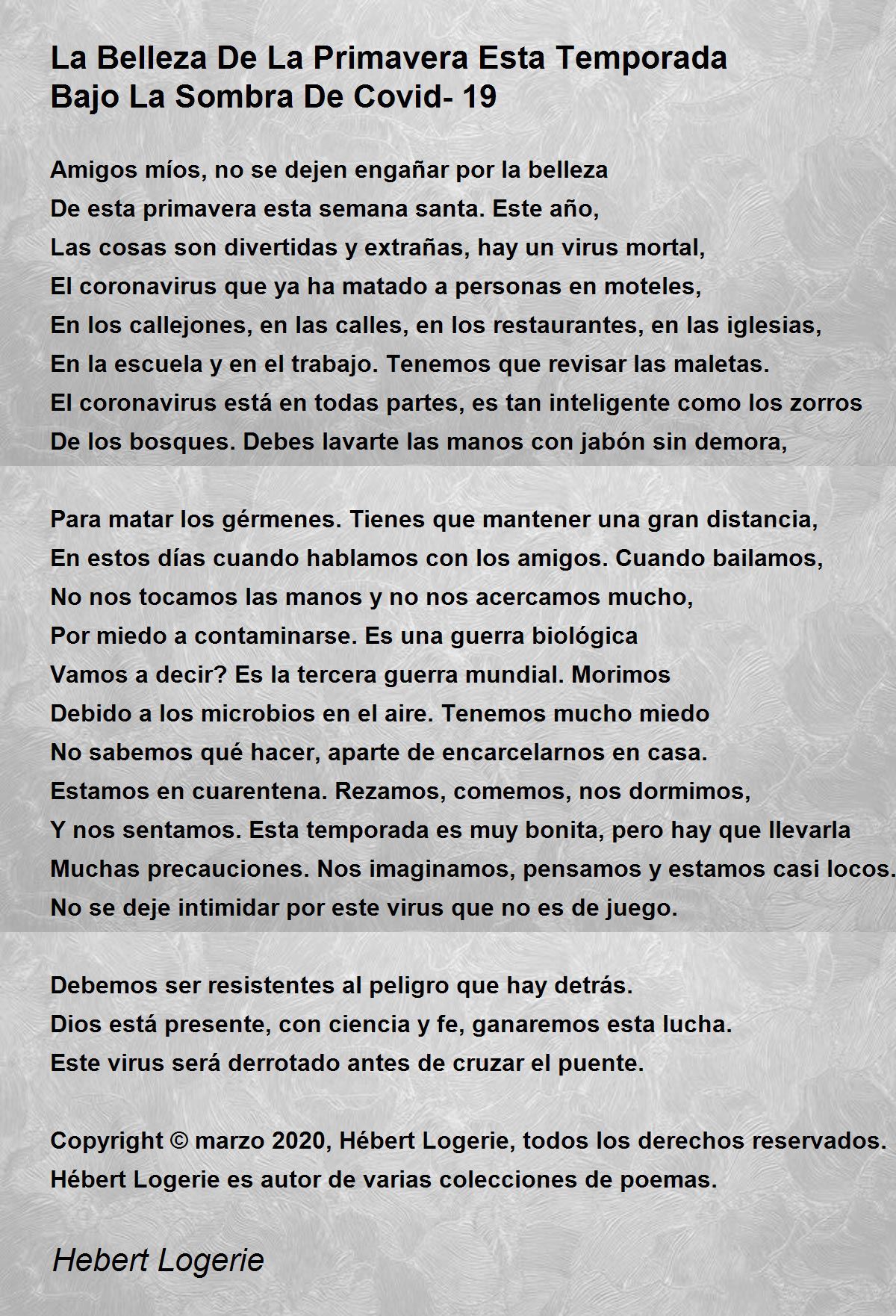 La Belleza De La Primavera Esta Temporada
Bajo La Sombra De Covid- 19

Amigos míos, no se dejen engañar por la belleza
De esta primavera esta semana santa. Este año,
Las cosas son divertidas y extrañas, hay un virus mortal,
El coronavirus que ya ha matado a personas en moteles,
En los callejones, en las calles, en los restaurantes, en las iglesias,
En la escuela y en el trabajo. Tenemos que revisar las maletas.
El coronavirus está en todas partes, es tan inteligente como los zorros
De los bosques. Debes lavarte las manos con jabón sin demora,

Para matar los gérmenes. Tienes que mantener una gran distancia,
En estos días cuando hablamos con los amigos. Cuando bailamos,
No nos tocamos las manos y no nos acercamos mucho,
Por miedo a contaminarse. Es una guerra biológica
Vamos a decir? Es la tercera guerra mundial. Morimos
Debido a los microbios en el aire. Tenemos mucho miedo
No sabemos qué hacer, aparte de encarcelarnos en casa.
Estamos en cuarentena. Rezamos, comemos, nos dormimos,
Y nos sentamos. Esta temporada es muy bonita, pero hay que llevarla
Muchas precauciones. Nos imaginamos, pensamos y estamos casi locos.
No se deje intimidar por este virus que no es de juego.

Debemos ser resistentes al peligro que hay detrás.
Dios está presente, con ciencia y fe, ganaremos esta lucha.
Este virus será derrotado antes de cruzar el puente.

Copyright © marzo 2020, Hébert Logerie, todos los derechos reservados.
Hébert Logerie es autor de varias colecciones de poemas.

Hebert Logerie